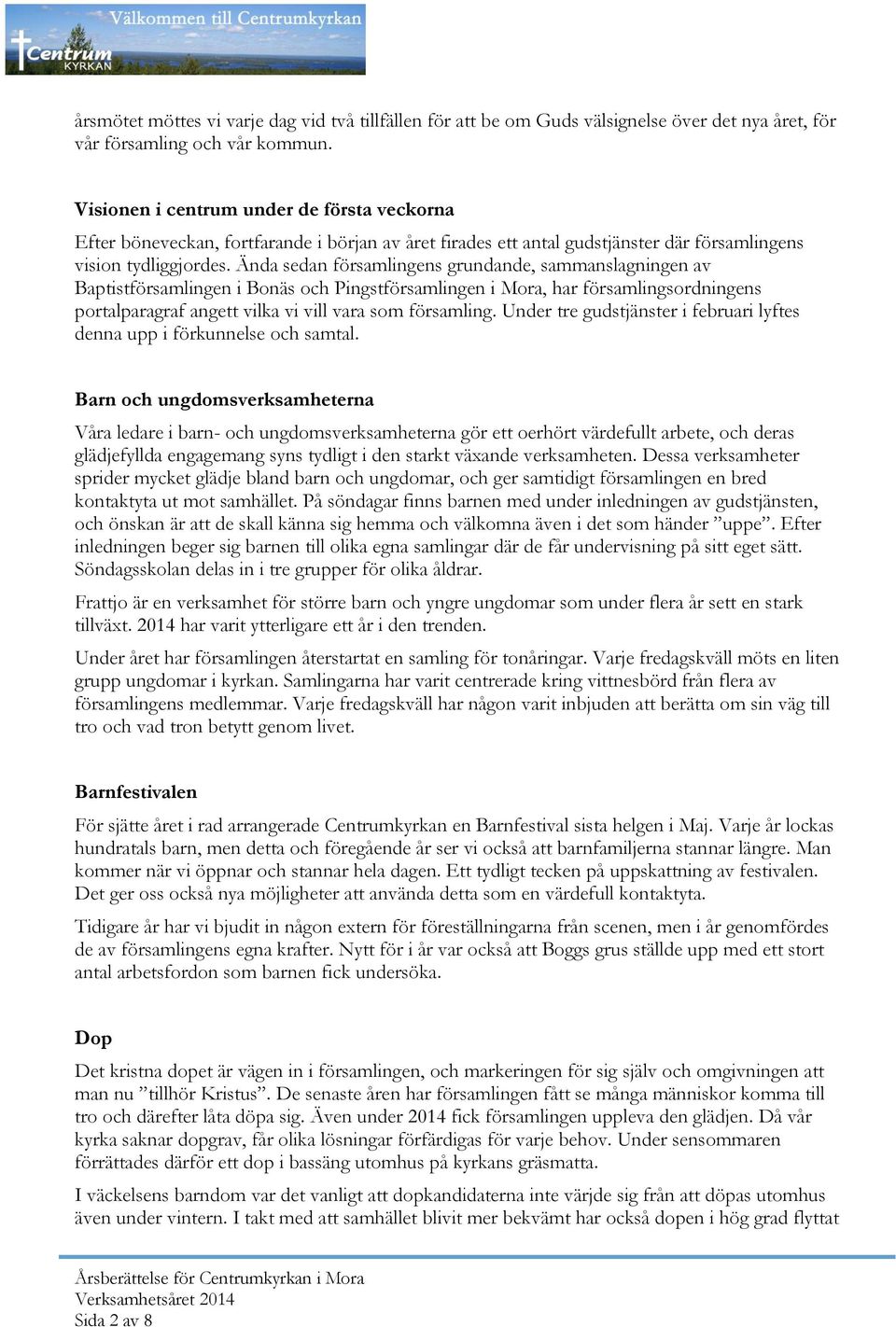 Välkommen till Centrumkyrkan
Centrum KYRKAN

årsmötet möttes vi varje dag vid två tillfällen för att be om Guds välsignelse över det nya året, för vår församling och vår kommun.

Visionen i centrum under de första veckorna

Efter böneveckan, fortfarande i början av året firades ett antal gudstjänster där församlingens vision tydliggjordes. Ända sedan församlingens grundande, sammanslagningen av Baptistförsamlingen i Bonäs och Pingstförsamlingen i Mora, har församlingsordningens portalparagraf angett vilka vi vill vara som församling. Under tre gudstjänster i februari lyftes denna upp i förkunnelse och samtal.

Barn och ungdomsverksamheterna

Våra ledare i barn- och ungdomsverksamheterna gör ett oerhört värdefullt arbete, och deras glädjefyllda engagemang syns tydligt i den starkt växande verksamheten. Dessa verksamheter sprider mycket glädje bland barn och ungdomar, och ger samtidigt församlingen en bred kontaktyta ut mot samhället. På söndagar finns barnen med under inledningen av gudstjänsten, och önskan är att de skall känna sig hemma och välkomna även i det som händer ”uppe”. Efter inledningen beger sig barnen till olika egna samlingar där de får undervisning på sitt eget sätt. Söndagsskolan delas in i tre grupper för olika åldrar.

Frattjo är en verksamhet för större barn och yngre ungdomar som under flera år sett en stark tillväxt. 2014 har varit ytterligare ett år i den trenden.

Under året har församlingen återstartat en samling för tonåringar. Varje fredagskväll möts en liten grupp ungdomar i kyrkan. Samlingarna har varit centrerade kring vittnesbörd från flera av församlingens medlemmar. Varje fredagskväll har någon varit inbjuden att berätta om sin väg till tro och vad tron betytt genom livet.

Barnfestivalen

För sjätte året i rad arrangerade Centrumkyrkan en Barnfestival sista helgen i Maj. Varje år lockas hundratals barn, men detta och föregående år ser vi också att barnfamiljerna stannar längre. Man kommer när vi öppnar och stannar hela dagen. Ett tydligt tecken på uppskattning av festivalen. Det ger oss också nya möjligheter att använda detta som en värdefull kontaktyta.

Tidigare år har vi bjudit in någon extern för föreställningarna från scenen, men i år genomfördes de av församlingens egna krafter. Nytt för i år var också att Boggs grus ställde upp med ett stort antal arbetsfordon som barnen fick undersöka.

Dop

Det kristna dopet är vägen in i församlingen, och markeringen för sig själv och omgivningen att man nu ”tillhör Kristus”. De senaste åren har församlingen fått se många människor komma till tro och därefter låta döpa sig. Även under 2014 fick församlingen uppleva den glädjen. Då vår kyrka saknar dopgrav, får olika lösningar förfärdigas för varje behov. Under sensommaren förrättades därför ett dop i bassäng utomhus på kyrkans gräsmatta.

I väckelsens barndom var det vanligt att dopkandidaterna inte värjde sig från att döpas utomhus även under vintern. I takt med att samhället blivit mer bekvämt har också dopen i hög grad flyttat

Årsberättelse för Centrumkyrkan i Mora
Verksamhetsåret 2014
Sida 2 av 8